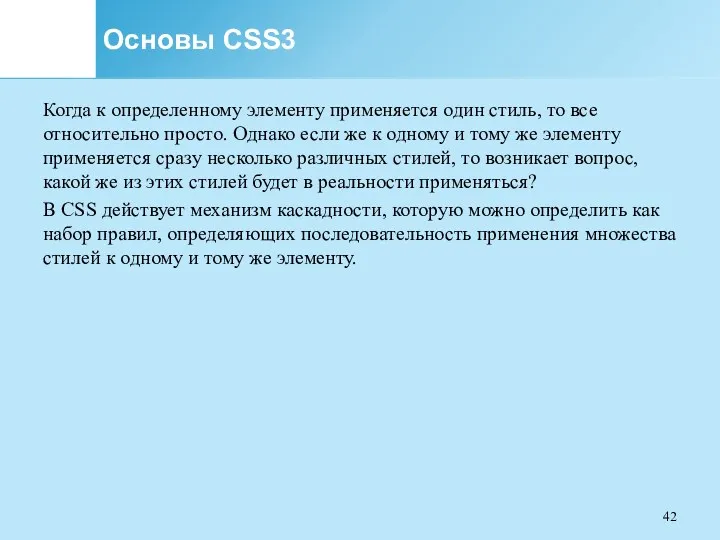 Основы CSS3

Когда к определенному элементу применяется один стиль, то все относительно просто. Однако если же к одному и тому же элементу применяется сразу несколько различных стилей, то возникает вопрос, какой же из этих стилей будет в реальности применяться?

В CSS действует механизм каскадности, которую можно определить как набор правил, определяющих последовательность применения множества стилей к одному и тому же элементу.

42